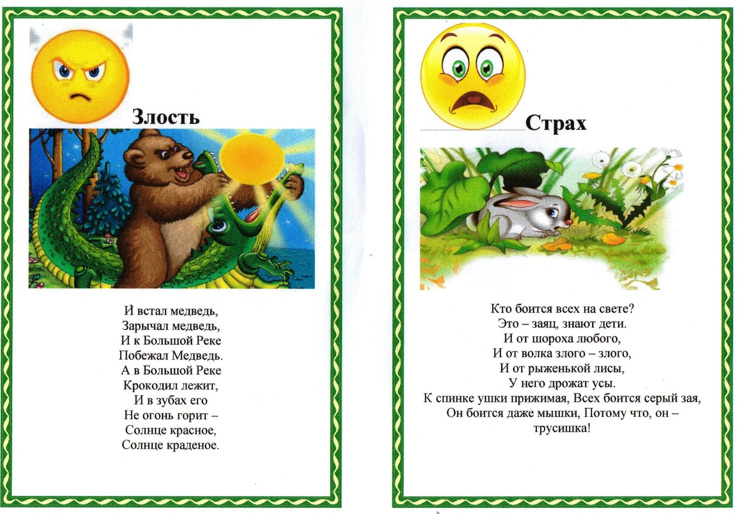 Злость

И встал медведь,
Зарычал медведь,
И к Большой Реке
Побежал Медведь.
А в Большой Реке
Крокодил лежит,
И в зубах его
Не огонь горит –
Солнце красное,
Солнце краденое.

Страх

Кто боится всех на свете?
Это – заяц, знают дети.
И от шороха любого,
И от волка злого – злого,
И от рыженькой лисы,
У него дрожат усы.
К спинке ушки прижимая, Всех боится серый зая,
Он боится даже мышки, Потому что, он –
трусишка!